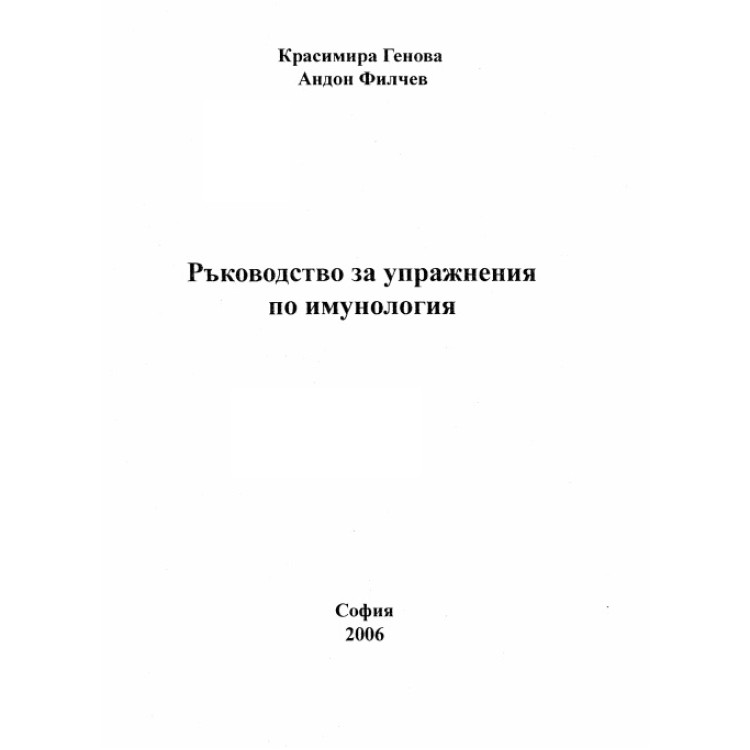 Красимира Генова
Андон Филчев

Ръководство за упражнения по имунология

София
2006